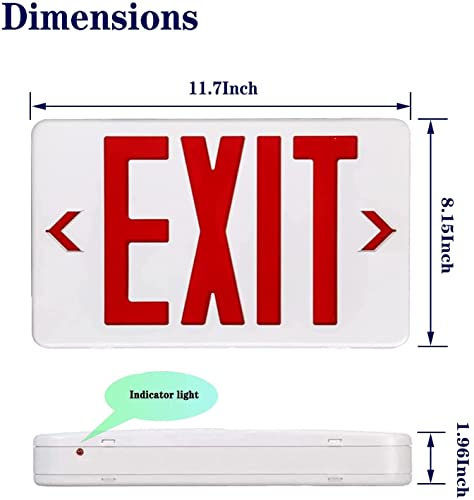 Dimensions

11.7Inch

EXIT

8.15Inch

Indicator light

1.96Inch